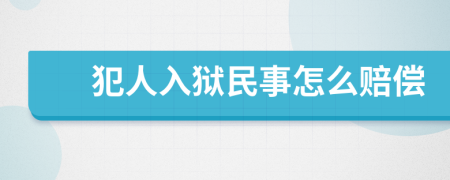 犯人入狱民事怎么赔偿